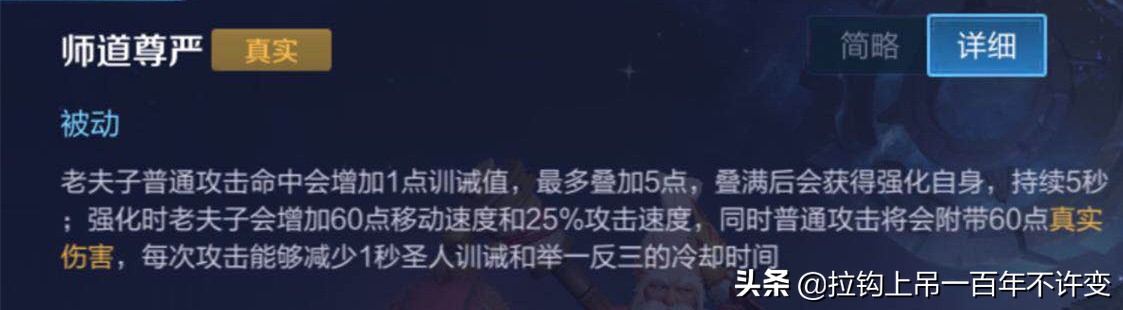 师道尊严 真实

简略 详细

被动

老夫子普通攻击命中会增加1点训诫值，最多叠加5点，叠满后会获得强化自身，持续5秒；强化时老夫子会增加60点移动速度和25%攻击速度，同时普通攻击将会附带60点真实伤害，每次攻击能够减少1秒圣人训诫和举一反三的冷却时间

头条 @拉钩上吊一百年不许变